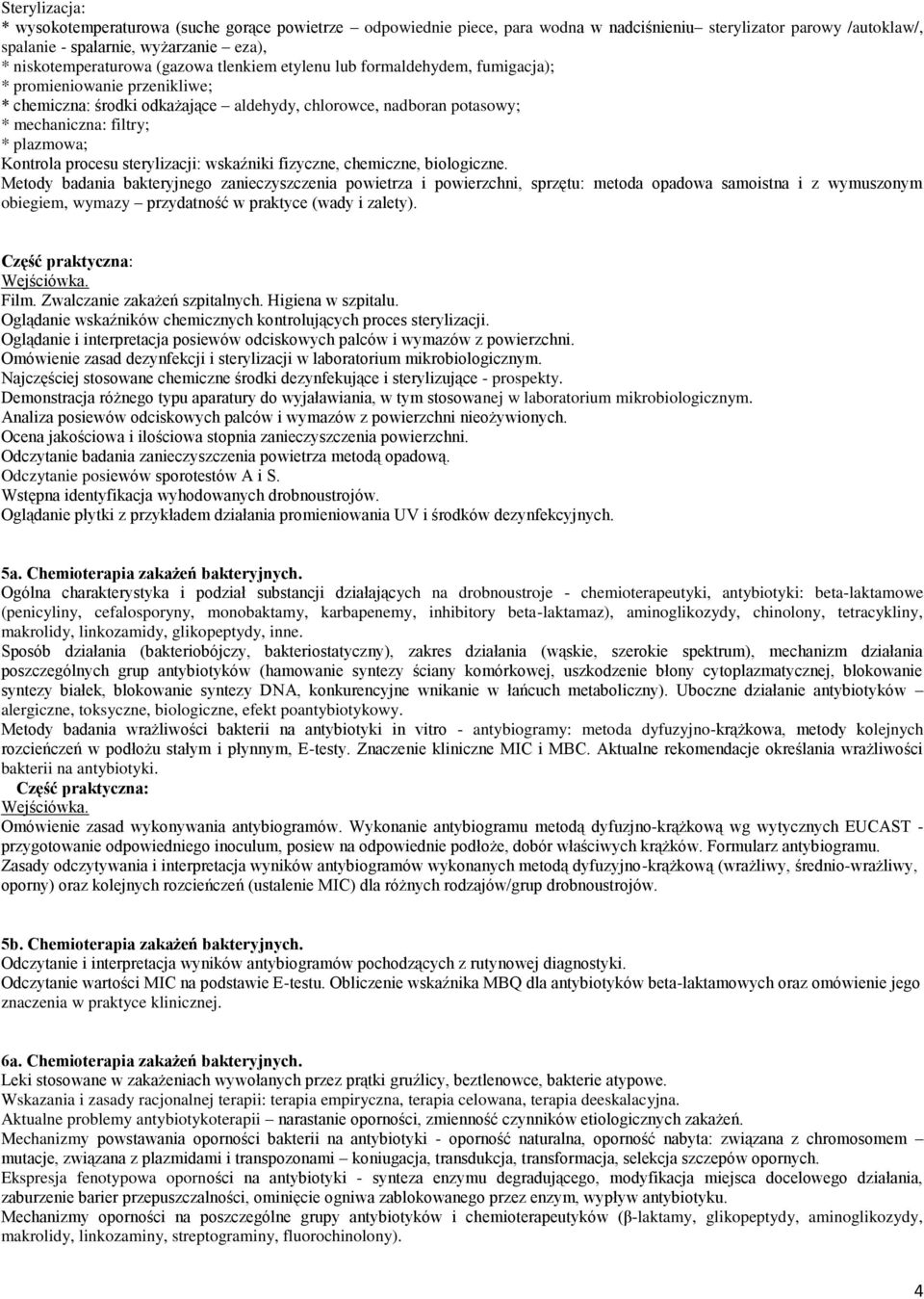 Sterylizacja:
* wysokotemperaturowa (suche gorące powietrze – odpowiednie piece, para wodna w nadciśnieniu– sterylizator parowy /autoklaw/, spalanie - spalarnie, wyżarzanie – eza),
* niskotemperaturowa (gazowa tlenkiem etylenu lub formaldehydem, fumigacja);
* promieniowanie przenikliwe;
* chemiczna: środki odkażające – aldehydy, chlorowce, nadboran potasowy;
* mechaniczna: filtry;
* plazmowa;
Kontrola procesu sterylizacji: wskaźniki fizyczne, chemiczne, biologiczne.
Metody badania bakteryjnego zanieczyszczenia powietrza i powierzchni, sprzętu: metoda opadowa samoistna i z wymuszonym obiegiem, wymazy – przydatność w praktyce (wady i zalety).

Część praktyczna:
Wejściówka.
Film. Zwalczanie zakażeń szpitalnych. Higiena w szpitalu.
Oglądanie wskaźników chemicznych kontrolujących proces sterylizacji.
Oglądanie i interpretacja posiewów odciskowych palców i wymazów z powierzchni.
Omówienie zasad dezynfekcji i sterylizacji w laboratorium mikrobiologicznym.
Najczęściej stosowane chemiczne środki dezynfekujące i sterylizujące - prospekty.
Demonstracja różnego typu aparatury do wyjaławiania, w tym stosowanej w laboratorium mikrobiologicznym.
Analiza posiewów odciskowych palców i wymazów z powierzchni nieożywionych.
Ocena jakościowa i ilościowa stopnia zanieczyszczenia powierzchni.
Odczytanie badania zanieczyszczenia powietrza metodą opadową.
Odczytanie posiewów sporotestów A i S.
Wstępna identyfikacja wyhodowanych drobnoustrojów.
Oglądanie płytki z przykładem działania promieniowania UV i środków dezynfekcyjnych.

5a. Chemioterapia zakażeń bakteryjnych.
Ogólna charakterystyka i podział substancji działających na drobnoustroje - chemioterapeutyki, antybiotyki: beta-laktamowe (penicyliny, cefalosporyny, monobaktamy, karbapenemy, inhibitory beta-laktamaz), aminoglikozydy, chinolony, tetracykliny, makrolidy, linkozamidy, glikopeptydy, inne.
Sposób działania (bakteriobójczy, bakteriostatyczny), zakres działania (wąskie, szerokie spektrum), mechanizm działania poszczególnych grup antybiotyków (hamowanie syntezy ściany komórkowej, uszkodzenie błony cytoplazmatycznej, blokowanie syntezy białek, blokowanie syntezy DNA, konkurencyjne wnikanie w łańcuch metaboliczny). Uboczne działanie antybiotyków – alergiczne, toksyczne, biologiczne, efekt poantybiotykowy.
Metody badania wrażliwości bakterii na antybiotyki in vitro - antybiogramy: metoda dyfuzyjno-krążkowa, metody kolejnych rozcieńczeń w podłożu stałym i płynnym, E-testy. Znaczenie kliniczne MIC i MBC. Aktualne rekomendacje określania wrażliwości bakterii na antybiotyki.
Część praktyczna:
Wejściówka.
Omówienie zasad wykonywania antybiogramów. Wykonanie antybiogramu metodą dyfuzjno-krążkową wg wytycznych EUCAST - przygotowanie odpowiedniego inoculum, posiew na odpowiednie podłoże, dobór właściwych krążków. Formularz antybiogramu.
Zasady odczytywania i interpretacja wyników antybiogramów wykonanych metodą dyfuzyjno-krążkową (wrażliwy, średnio-wrażliwy, oporny) oraz kolejnych rozcieńczeń (ustalenie MIC) dla różnych rodzajów/grup drobnoustrojów.

5b. Chemioterapia zakażeń bakteryjnych.
Odczytanie i interpretacja wyników antybiogramów pochodzących z rutynowej diagnostyki.
Odczytanie wartości MIC na podstawie E-testu. Obliczenie wskaźnika MBQ dla antybiotyków beta-laktamowych oraz omówienie jego znaczenia w praktyce klinicznej.

6a. Chemioterapia zakażeń bakteryjnych.
Leki stosowane w zakażeniach wywołanych przez prątki gruźlicy, beztlenowce, bakterie atypowe.
Wskazania i zasady racjonalnej terapii: terapia empiryczna, terapia celowana, terapia deeskalacyjna.
Aktualne problemy antybiotykoterapii – narastanie oporności, zmienność czynników etiologicznych zakażeń.
Mechanizmy powstawania oporności bakterii na antybiotyki - oporność naturalna, oporność nabyta: związana z chromosomem – mutacje, związana z plazmidami i transpozonami – koniugacja, transdukcja, transformacja, selekcja szczepów opornych.
Ekspresja fenotypowa oporności na antybiotyki - synteza enzymu degradującego, modyfikacja miejsca docelowego działania, zaburzenie barier przepuszczalności, ominięcie ogniwa zablokowanego przez enzym, wypływ antybiotyku.
Mechanizmy oporności na poszczególne grupy antybiotyków i chemioterapeutyków (β-laktamy, glikopeptydy, aminoglikozydy, makrolidy, linkozaminy, streptograminy, fluorochinolony).

4